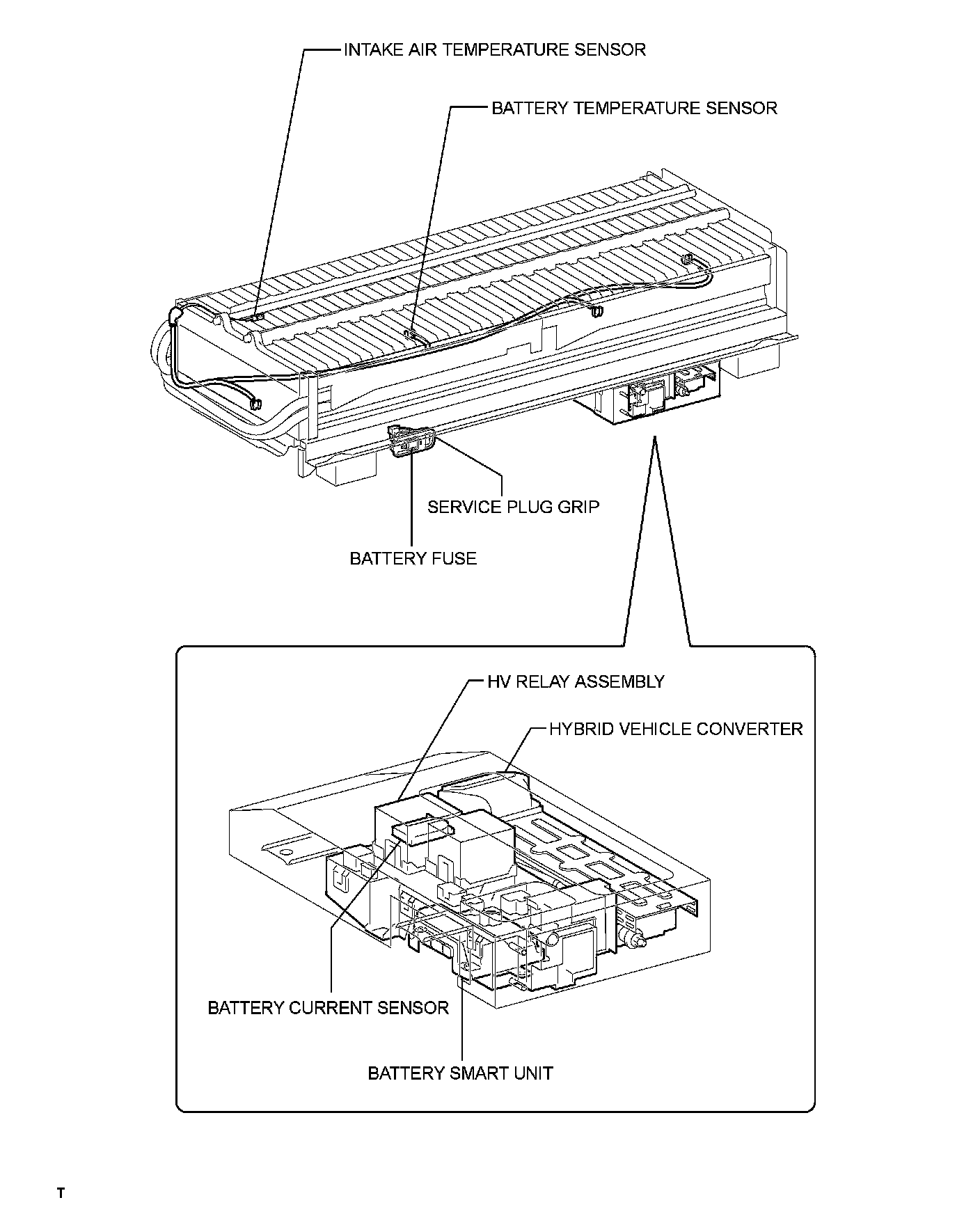 INTAKE AIR TEMPERATURE SENSOR

BATTERY TEMPERATURE SENSOR

SERVICE PLUG GRIP

BATTERY FUSE

HV RELAY ASSEMBLY

HYBRID VEHICLE CONVERTER

BATTERY CURRENT SENSOR

BATTERY SMART UNIT

T